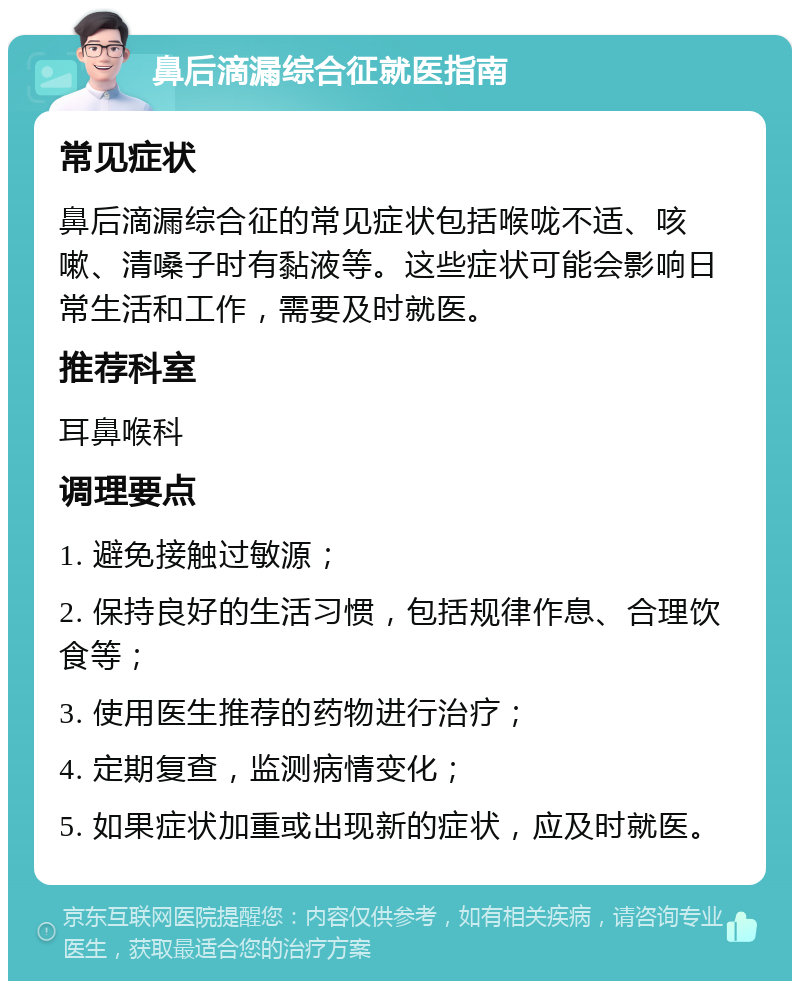 鼻后滴漏综合征就医指南

常见症状

鼻后滴漏综合征的常见症状包括喉咙不适、咳嗽、清嗓子时有黏液等。这些症状可能会影响日常生活和工作，需要及时就医。

推荐科室

耳鼻喉科

调理要点

1. 避免接触过敏源；

2. 保持良好的生活习惯，包括规律作息、合理饮食等；

3. 使用医生推荐的药物进行治疗；

4. 定期复查，监测病情变化；

5. 如果症状加重或出现新的症状，应及时就医。

京东互联网医院提醒您：内容仅供参考，如有相关疾病，请咨询专业医生，获取最适合您的治疗方案